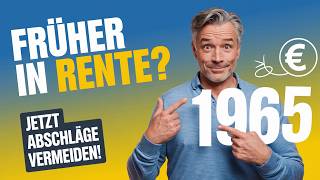 FRÜHER IN RENTE?

€

1965

JETZT ABSCHLÄGE VERMEIDEN!